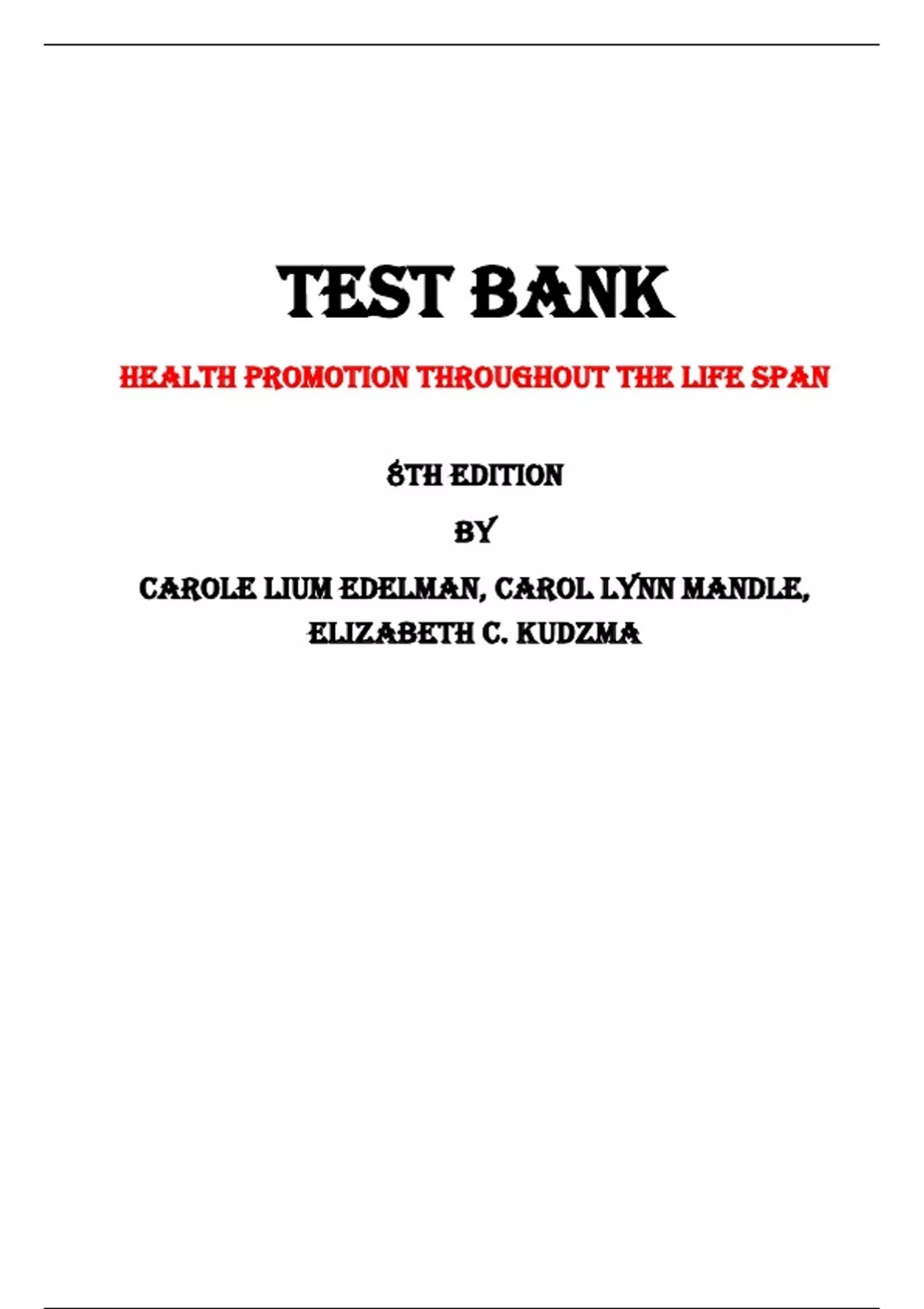 TEST BANK

HEALTH PROMOTION THROUGHOUT THE LIFE SPAN

8TH EDITION

BY

CAROLE LIUM EDELMAN, CAROL LYNN MANDLE, ELIZABETH C. KUDZMA